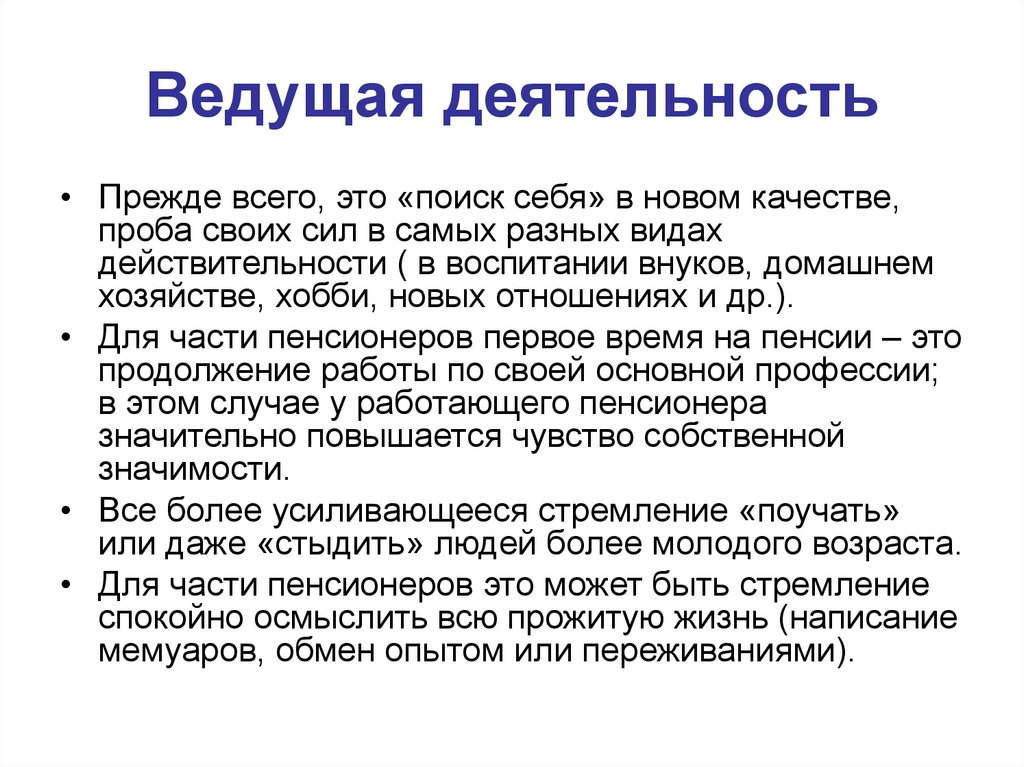 Ведущая деятельность

• Прежде всего, это «поиск себя» в новом качестве, проба своих сил в самых разных видах действительности ( в воспитании внуков, домашнем хозяйстве, хобби, новых отношениях и др.).

• Для части пенсионеров первое время на пенсии – это продолжение работы по своей основной профессии; в этом случае у работающего пенсионера значительно повышается чувство собственной значимости.

• Все более усиливающееся стремление «поучать» или даже «стыдить» людей более молодого возраста.

• Для части пенсионеров это может быть стремление спокойно осмыслить всю прожитую жизнь (написание мемуаров, обмен опытом или переживаниями).